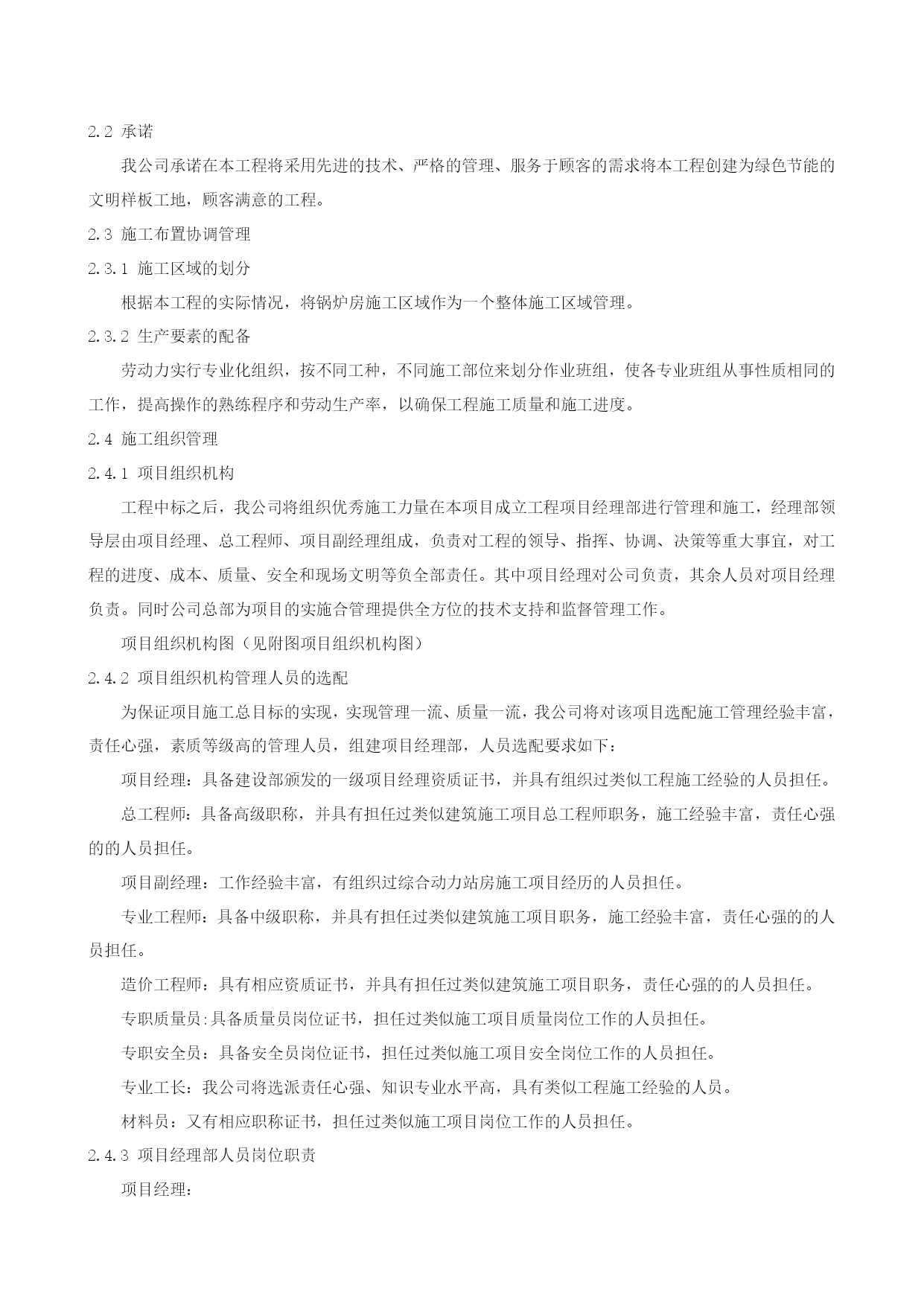 2.2 承诺

我公司承诺在本工程将采用先进的技术、严格的管理、服务于顾客的需求将本工程创建为绿色节能的文明样板工地，顾客满意的工程。

2.3 施工布置协调管理

2.3.1 施工区域的划分

根据本工程的实际情况，将锅炉房施工区域作为一个整体施工区域管理。

2.3.2 生产要素的配备

劳动力实行专业化组织，按不同工种，不同施工部位来划分作业班组，使各专业班组从事性质相同的工作，提高操作的熟练程序和劳动生产率，以确保工程施工质量和施工进度。

2.4 施工组织管理

2.4.1 项目组织机构

工程中标之后，我公司将组织优秀施工力量在本项目成立工程项目经理部进行管理和施工，经理部领导层由项目经理、总工程师、项目副经理组成，负责对工程的领导、指挥、协调、决策等重大事宜，对工程的进度、成本、质量、安全和现场文明等负全部责任。其中项目经理对公司负责，其余人员对项目经理负责。同时公司总部为项目的实施合管理提供全方位的技术支持和监督管理工作。

项目组织机构图（见附图项目组织机构图）

2.4.2 项目组织机构管理人员的选配

为保证项目施工总目标的实现，实现管理一流、质量一流，我公司将对该项目选配施工管理经验丰富，责任心强，素质等级高的管理人员，组建项目经理部，人员选配要求如下：

项目经理：具备建设部颁发的一级项目经理资质证书，并具有组织过类似工程施工经验的人员担任。

总工程师：具备高级职称，并具有担任过类似建筑施工项目总工程师职务，施工经验丰富，责任心强的的人员担任。

项目副经理：工作经验丰富，有组织过综合动力站房施工项目经历的人员担任。

专业工程师：具备中级职称，并具有担任过类似建筑施工项目职务，施工经验丰富，责任心强的的人员担任。

造价工程师：具有相应资质证书，并具有担任过类似建筑施工项目职务，责任心强的的人员担任。

专职质量员:具备质量员岗位证书，担任过类似施工项目质量岗位工作的人员担任。

专职安全员：具备安全员岗位证书，担任过类似施工项目安全岗位工作的人员担任。

专业工长：我公司将选派责任心强、知识专业水平高，具有类似工程施工经验的人员。

材料员：又有相应职称证书，担任过类似施工项目岗位工作的人员担任。

2.4.3 项目经理部人员岗位职责

项目经理：